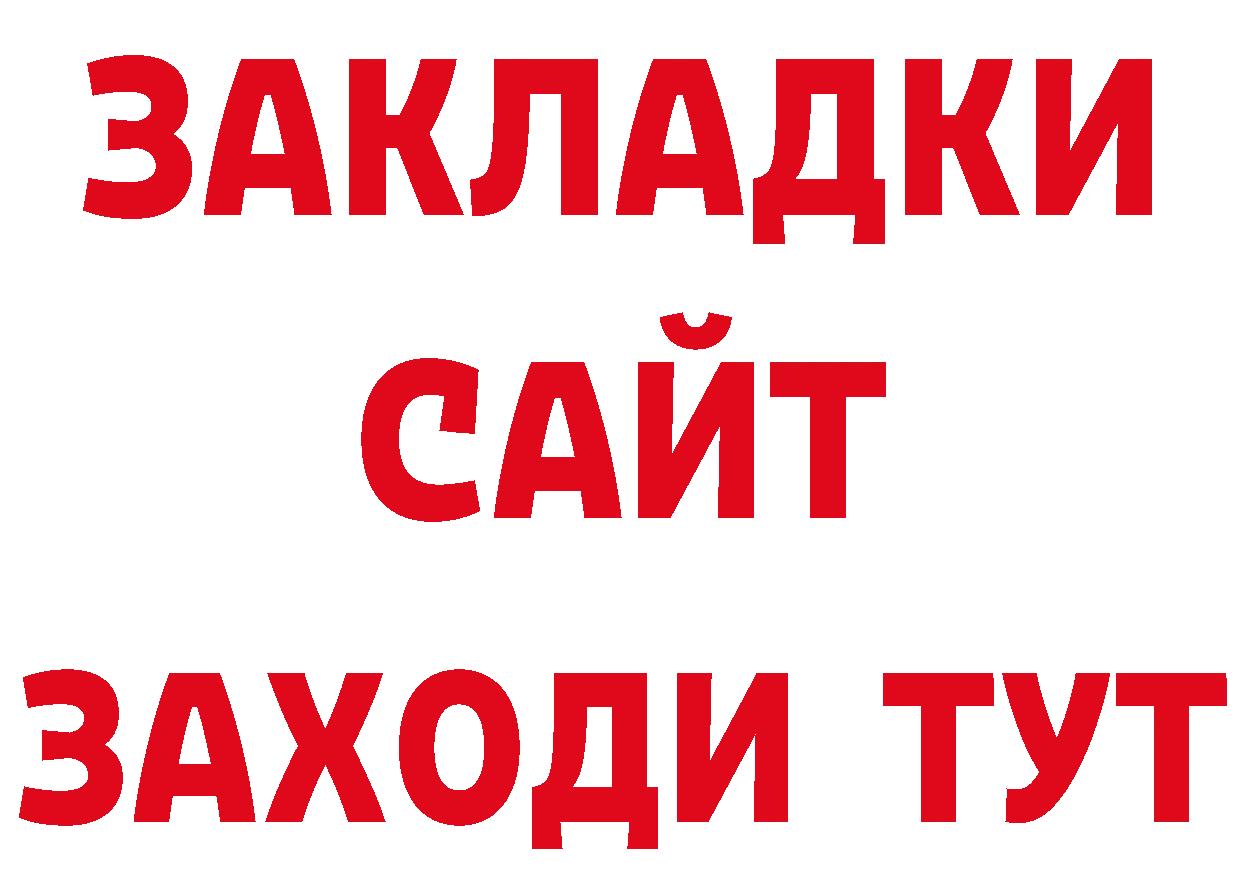 ЗАКЛАДКИ
САЙТ
ЗАХОДИ ТУТ